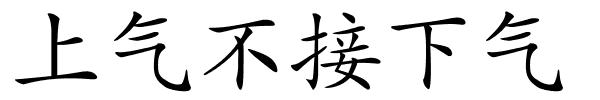 上气不接下气